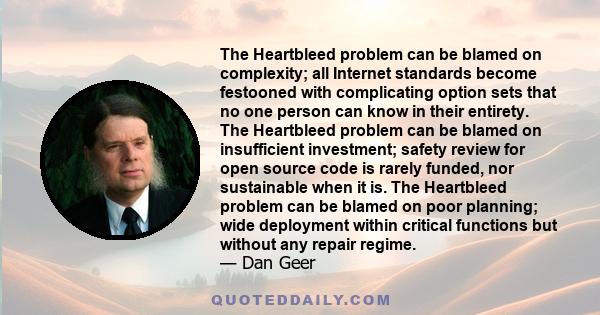 The Heartbleed problem can be blamed on complexity; all Internet standards become festooned with complicating option sets that no one person can know in their entirety. The Heartbleed problem can be blamed on insufficient investment; safety review for open source code is rarely funded, nor sustainable when it is. The Heartbleed problem can be blamed on poor planning; wide deployment within critical functions but without any repair regime.
— Dan Geer

QUOTEDDAILY.COM